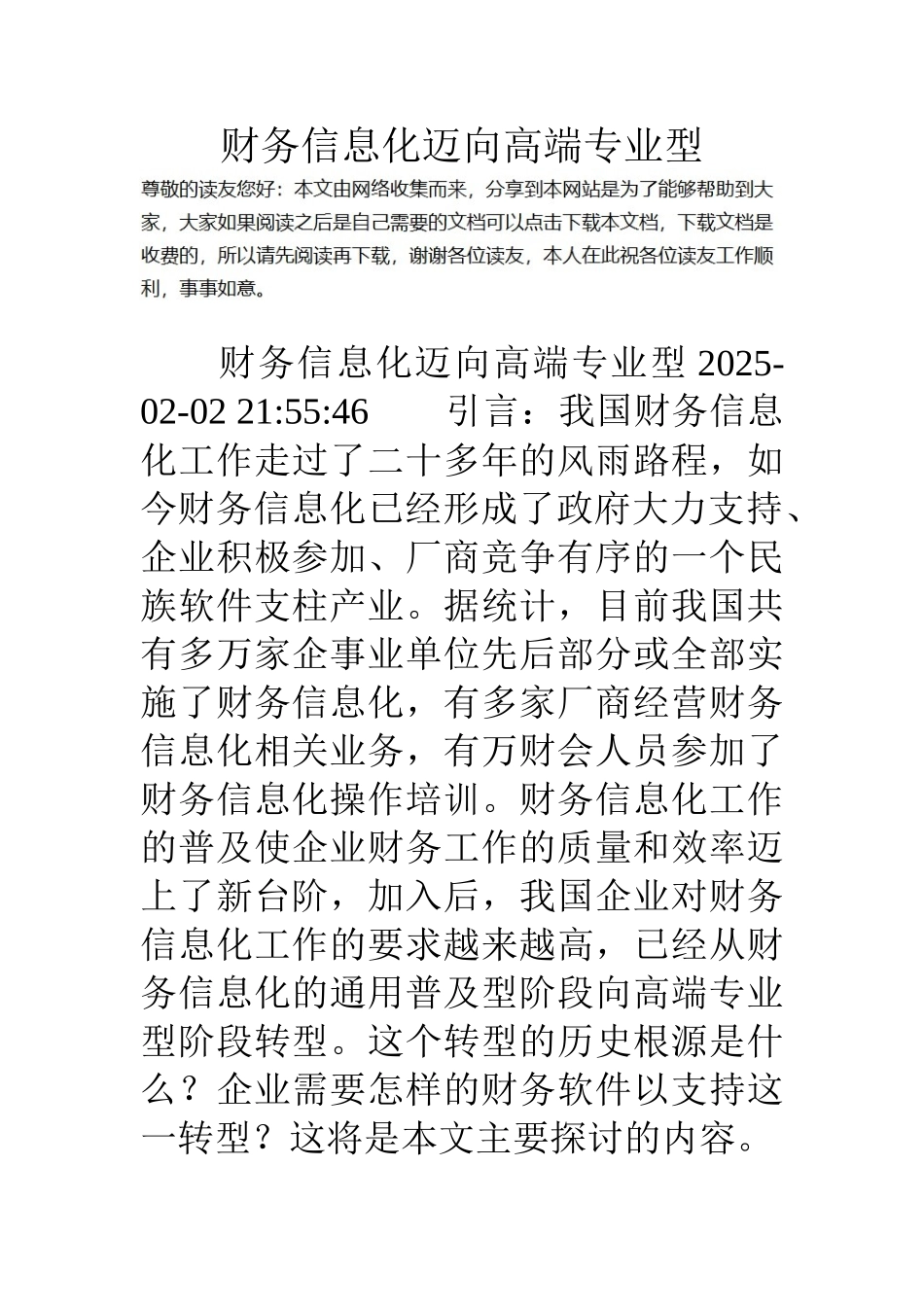 财务信息化迈向高端专业型

尊敬的读友您好：本文由网络收集而来，分享到本网站是为了能够帮助到大家，大家如果阅读之后是自己需要的文档可以点击下载本文档，下载文档是收费的，所以请先阅读再下载，谢谢各位读友，本人在此祝各位读友工作顺利，事事如意。

财务信息化迈向高端专业型 2025-02-02 21:55:46　　引言：我国财务信息化工作走过了二十多年的风雨路程，如今财务信息化已经形成了政府大力支持、企业积极参加、厂商竞争有序的一个民族软件支柱产业。据统计，目前我国共有多万家企事业单位先后部分或全部实施了财务信息化，有多家厂商经营财务信息化相关业务，有万财会人员参加了财务信息化操作培训。财务信息化工作的普及使企业财务工作的质量和效率迈上了新台阶，加入后，我国企业对财务信息化工作的要求越来越高，已经从财务信息化的通用普及型阶段向高端专业型阶段转型。这个转型的历史根源是什么？企业需要怎样的财务软件以支持这一转型？这将是本文主要探讨的内容。